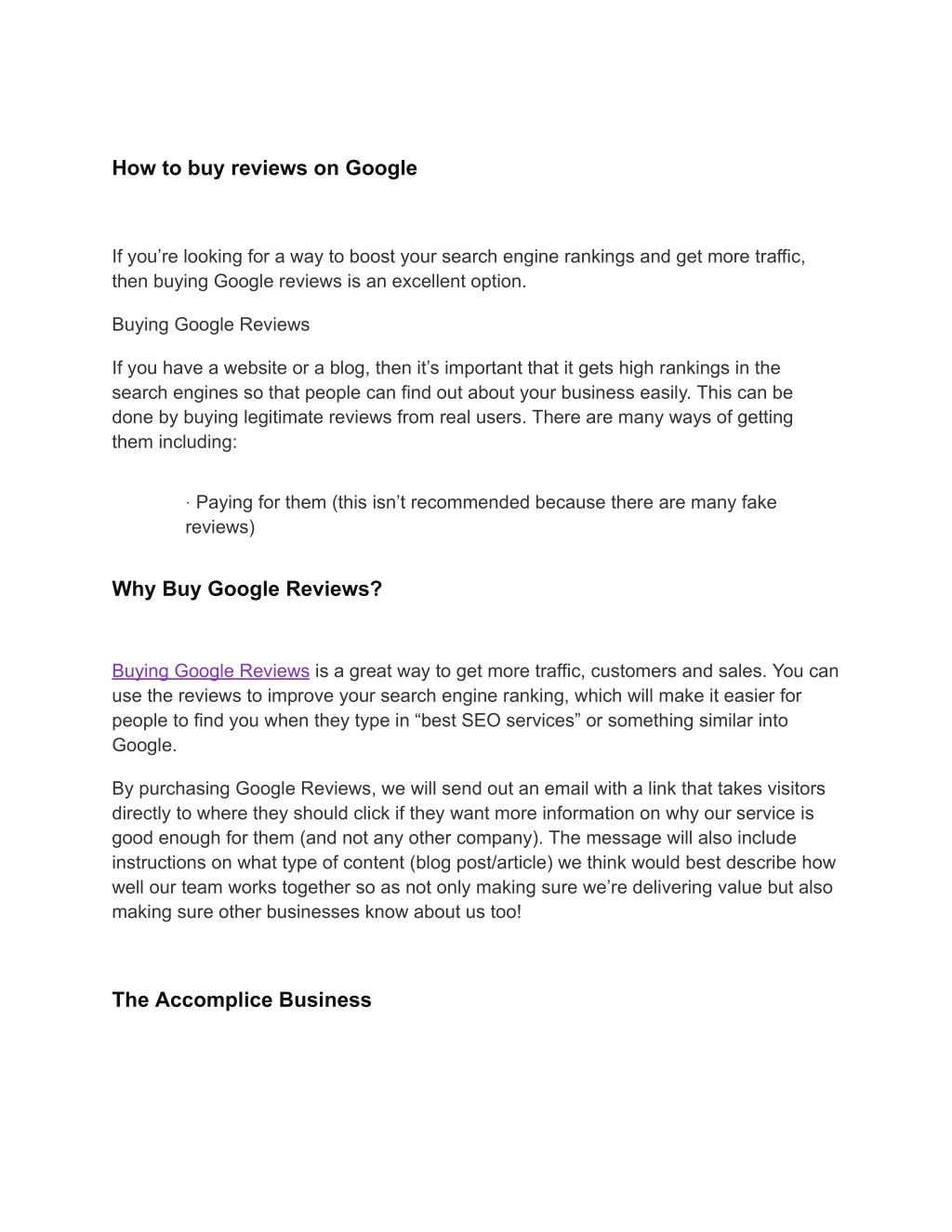 How to buy reviews on Google

If you’re looking for a way to boost your search engine rankings and get more traffic, then buying Google reviews is an excellent option.

Buying Google Reviews

If you have a website or a blog, then it’s important that it gets high rankings in the search engines so that people can find out about your business easily. This can be done by buying legitimate reviews from real users. There are many ways of getting them including:

· Paying for them (this isn’t recommended because there are many fake reviews)

Why Buy Google Reviews?

Buying Google Reviews is a great way to get more traffic, customers and sales. You can use the reviews to improve your search engine ranking, which will make it easier for people to find you when they type in “best SEO services” or something similar into Google.

By purchasing Google Reviews, we will send out an email with a link that takes visitors directly to where they should click if they want more information on why our service is good enough for them (and not any other company). The message will also include instructions on what type of content (blog post/article) we think would best describe how well our team works together so as not only making sure we’re delivering value but also making sure other businesses know about us too!

The Accomplice Business